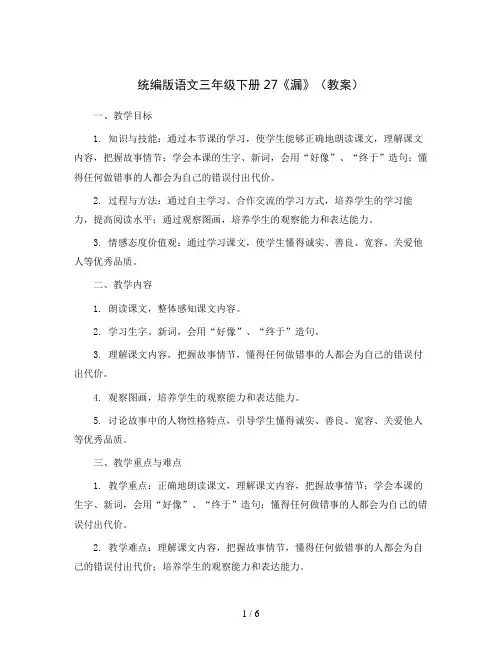 统编版语文三年级下册 27《漏》（教案）

一、教学目标

1. 知识与技能：通过本节课的学习，使学生能够正确地朗读课文，理解课文内容，把握故事情节；学会本课的生字、新词，会用“好像”、“终于”造句；懂得任何做错事的人都会为自己的错误付出代价。

2. 过程与方法：通过自主学习、合作交流的学习方式，培养学生的学习能力，提高阅读水平；通过观察图画，培养学生的观察能力和表达能力。

3. 情感态度价值观：通过学习课文，使学生懂得诚实、善良、宽容、关爱他人等优秀品质。

二、教学内容

1. 朗读课文，整体感知课文内容。

2. 学习生字、新词，会用“好像”、“终于”造句。

3. 理解课文内容，把握故事情节，懂得任何做错事的人都会为自己的错误付出代价。

4. 观察图画，培养学生的观察能力和表达能力。

5. 讨论故事中的人物性格特点，引导学生懂得诚实、善良、宽容、关爱他人等优秀品质。

三、教学重点与难点

1. 教学重点：正确地朗读课文，理解课文内容，把握故事情节；学会本课的生字、新词，会用“好像”、“终于”造句；懂得任何做错事的人都会为自己的错误付出代价。

2. 教学难点：理解课文内容，把握故事情节，懂得任何做错事的人都会为自己的错误付出代价；培养学生的观察能力和表达能力。

1 / 6